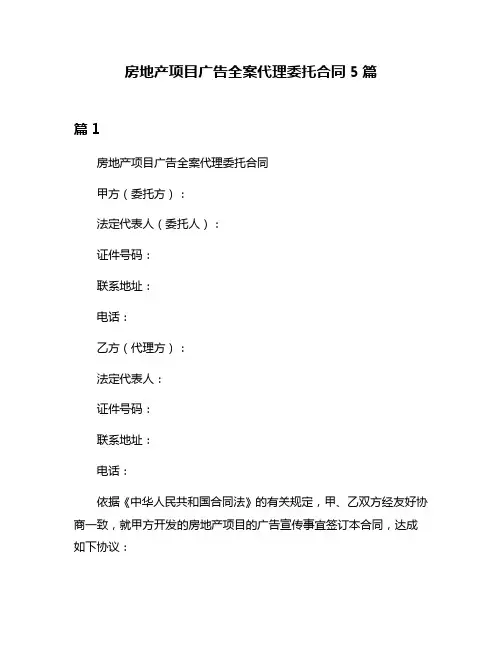 房地产项目广告全案代理委托合同 5 篇

篇 1

房地产项目广告全案代理委托合同

甲方（委托方）：

法定代表人（委托人）：

证件号码：

联系地址：

电话：

乙方（代理方）：

法定代表人：

证件号码：

联系地址：

电话：

依据《中华人民共和国合同法》的有关规定，甲、乙双方经友好协商一致，就甲方开发的房地产项目的广告宣传事宜签订本合同，达成如下协议：